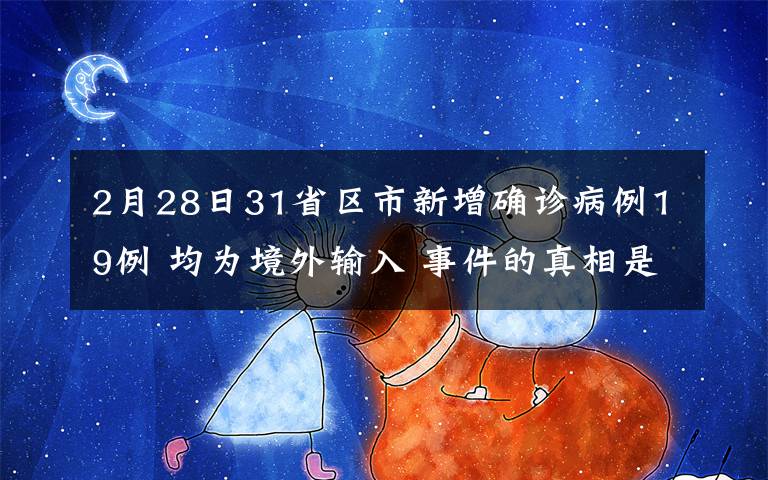 2月28日31省区市新增确诊病例19例 均为境外输入 事件的真相是